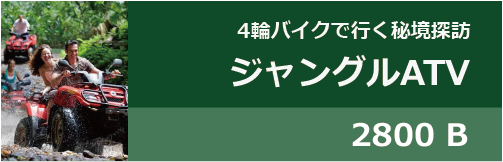 4輪バイクで行く秘境探訪

ジャングルATV

2800 B